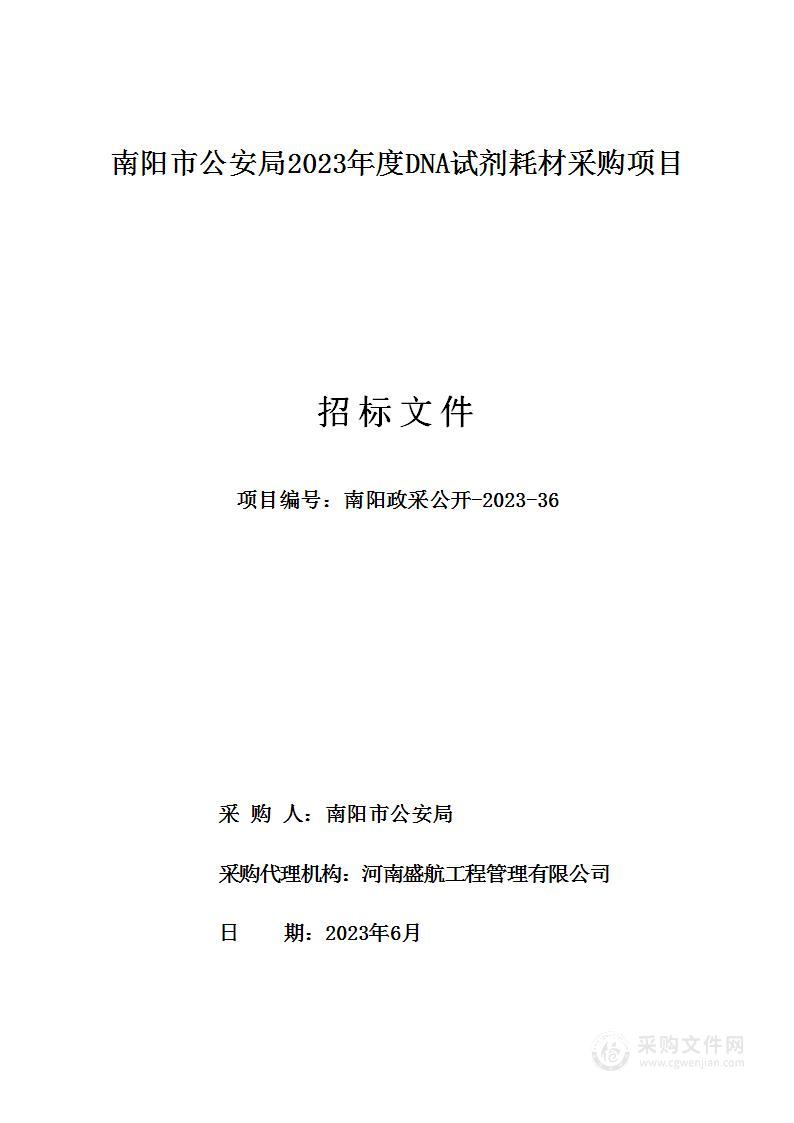 南阳市公安局2023年度DNA试剂耗材采购项目

招标文件

项目编号：南阳政采公开-2023-36

采 购 人：南阳市公安局

采购代理机构：河南盛航工程管理有限公司

日 期：2023年6月

采购文件网
www.cgwenjian.com